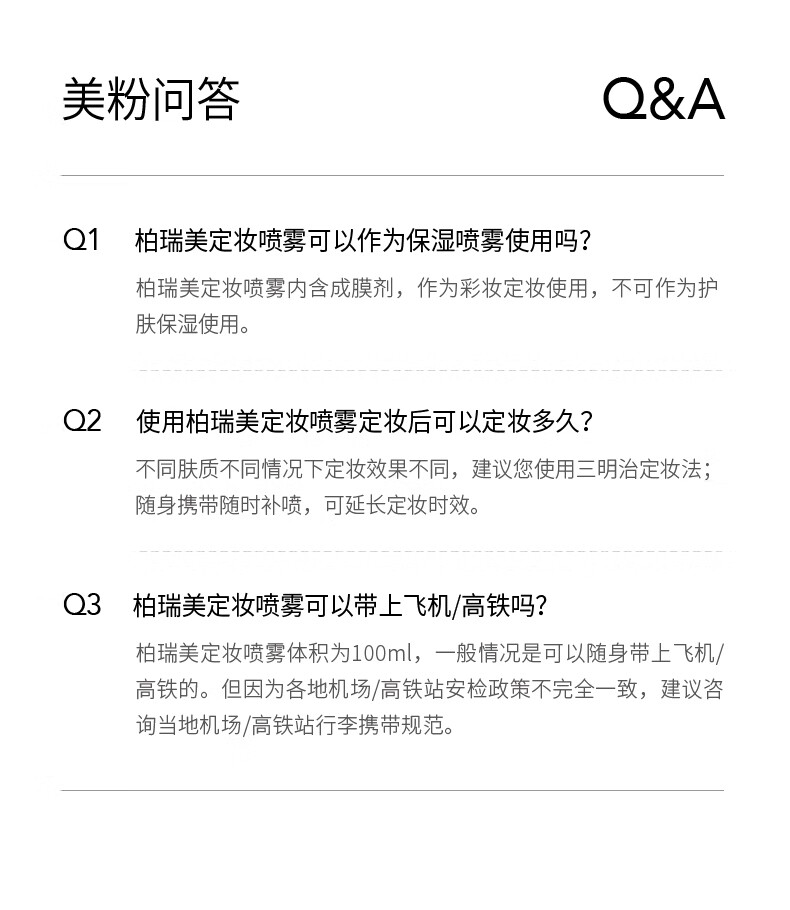 美粉问答 Q&A

Q1 柏瑞美定妆喷雾可以作为保湿喷雾使用吗?

柏瑞美定妆喷雾内含成膜剂，作为彩妆定妆使用，不可作为护肤保湿使用。

Q2 使用柏瑞美定妆喷雾定妆后可以定妆多久?

不同肤质不同情况下定妆效果不同，建议您使用三明治定妆法；随身携带随时补喷，可延长定妆时效。

Q3 柏瑞美定妆喷雾可以带上飞机/高铁吗?

柏瑞美定妆喷雾体积为100ml，一般情况是可以随身带上飞机/高铁的。但因为各地机场/高铁站安检政策不完全一致，建议咨询当地机场/高铁站行李携带规范。